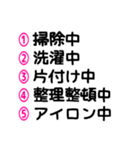 ① 掃除中
② 洗濯中
③ 片付け中
④ 整理整頓中
⑤ アイロン中